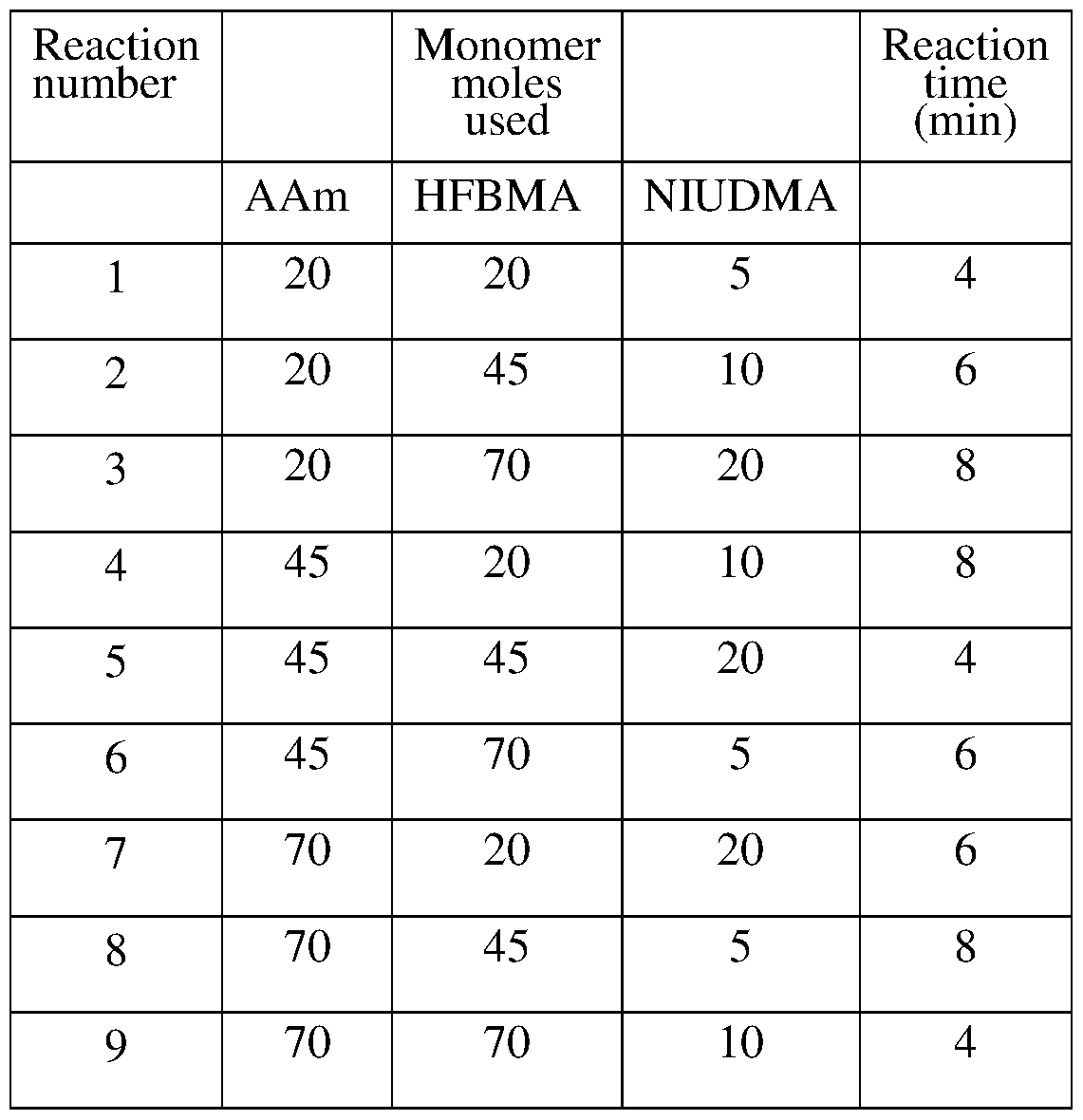 | Reaction number |  | Monomer moles used |  | Reaction time (min) |
|---|---|---|---|---|
|  | AAm | HFBMA | NIUDMA |  |
| 1 | 20 | 20 | 5 | 4 |
| 2 | 20 | 45 | 10 | 6 |
| 3 | 20 | 70 | 20 | 8 |
| 4 | 45 | 20 | 10 | 8 |
| 5 | 45 | 45 | 20 | 4 |
| 6 | 45 | 70 | 5 | 6 |
| 7 | 70 | 20 | 20 | 6 |
| 8 | 70 | 45 | 5 | 8 |
| 9 | 70 | 70 | 10 | 4 |